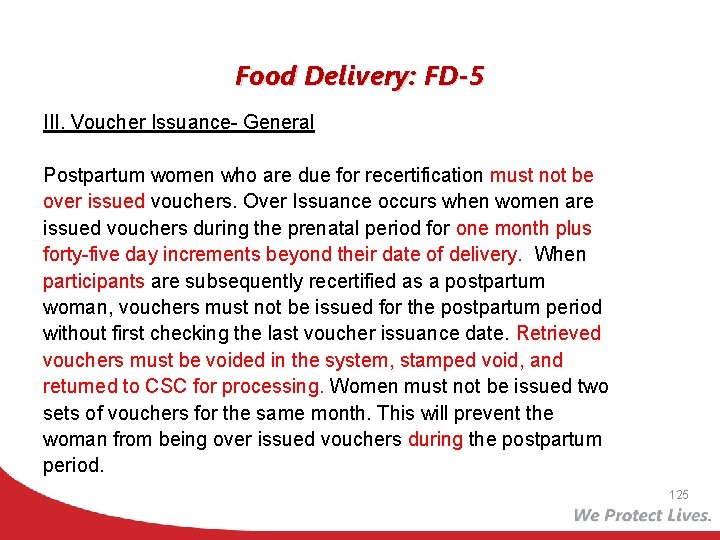 Food Delivery: FD-5

III. Voucher Issuance- General

Postpartum women who are due for recertification must not be over issued vouchers. Over Issuance occurs when women are issued vouchers during the prenatal period for one month plus forty-five day increments beyond their date of delivery. When participants are subsequently recertified as a postpartum woman, vouchers must not be issued for the postpartum period without first checking the last voucher issuance date. Retrieved vouchers must be voided in the system, stamped void, and returned to CSC for processing. Women must not be issued two sets of vouchers for the same month. This will prevent the woman from being over issued vouchers during the postpartum period.

125

We Protect Lives.